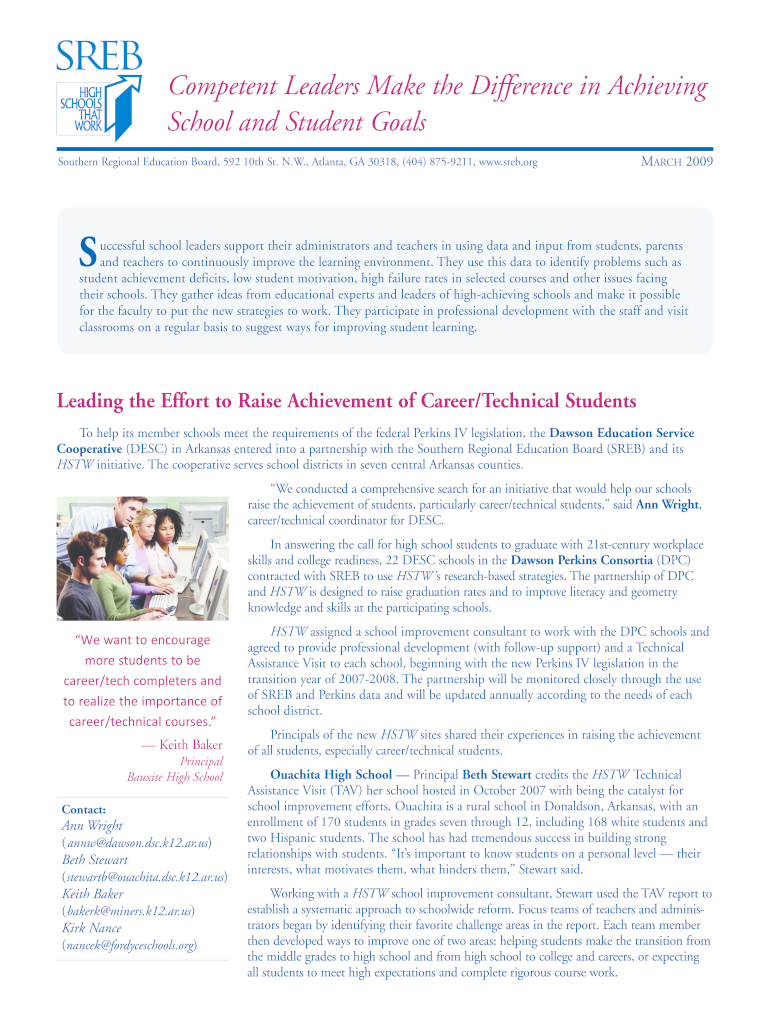 SREB
HIGH SCHOOLS THAT WORK

Competent Leaders Make the Difference in Achieving School and Student Goals

Southern Regional Education Board, 592 10th St. N.W., Atlanta, GA 30318, (404) 875-9211, www.sreb.org

MARCH 2009

Successful school leaders support their administrators and teachers in using data and input from students, parents and teachers to continuously improve the learning environment. They use this data to identify problems such as student achievement deficits, low student motivation, high failure rates in selected courses and other issues facing their schools. They gather ideas from educational experts and leaders of high-achieving schools and make it possible for the faculty to put the new strategies to work. They participate in professional development with the staff and visit classrooms on a regular basis to suggest ways for improving student learning.

Leading the Effort to Raise Achievement of Career/Technical Students

To help its member schools meet the requirements of the federal Perkins IV legislation, the Dawson Education Service Cooperative (DESC) in Arkansas entered into a partnership with the Southern Regional Education Board (SREB) and its HSTW initiative. The cooperative serves school districts in seven central Arkansas counties.

"We conducted a comprehensive search for an initiative that would help our schools raise the achievement of students, particularly career/technical students," said Ann Wright, career/technical coordinator for DESC.

In answering the call for high school students to graduate with 21st-century workplace skills and college readiness, 22 DESC schools in the Dawson Perkins Consortia (DPC) contracted with SREB to use HSTW's research-based strategies. The partnership of DPC and HSTW is designed to raise graduation rates and to improve literacy and geometry knowledge and skills at the participating schools.

HSTW assigned a school improvement consultant to work with the DPC schools and agreed to provide professional development (with follow-up support) and a Technical Assistance Visit to each school, beginning with the new Perkins IV legislation in the transition year of 2007-2008. The partnership will be monitored closely through the use of SREB and Perkins data and will be updated annually according to the needs of each school district.

Principals of the new HSTW sites shared their experiences in raising the achievement of all students, especially career/technical students.

Ouachita High School — Principal Beth Stewart credits the HSTW Technical Assistance Visit (TAV) her school hosted in October 2007 with being the catalyst for school improvement efforts. Ouachita is a rural school in Donaldson, Arkansas, with an enrollment of 170 students in grades seven through 12, including 168 white students and two Hispanic students. The school has had tremendous success in building strong relationships with students. "It's important to know students on a personal level — their interests, what motivates them, what hinders them," Stewart said.

Working with a HSTW school improvement consultant, Stewart used the TAV report to establish a systematic approach to schoolwide reform. Focus teams of teachers and administrators began by identifying their favorite challenge areas in the report. Each team member then developed ways to improve one of two areas: helping students make the transition from the middle grades to high school and from high school to college and careers, or expecting all students to meet high expectations and complete rigorous course work.

"We want to encourage more students to be career/tech completers and to realize the importance of career/technical courses."

— Keith Baker
Principal
Bauxite High School

Contact:
Ann Wright
(annw@dawson.dsc.k12.ar.us)
Beth Stewart
(stewartb@ouachita.dsc.k12.ar.us)
Keith Baker
(bakerk@miners.k12.ar.us)
Kirk Nance
(nancek@fordyceschools.org)